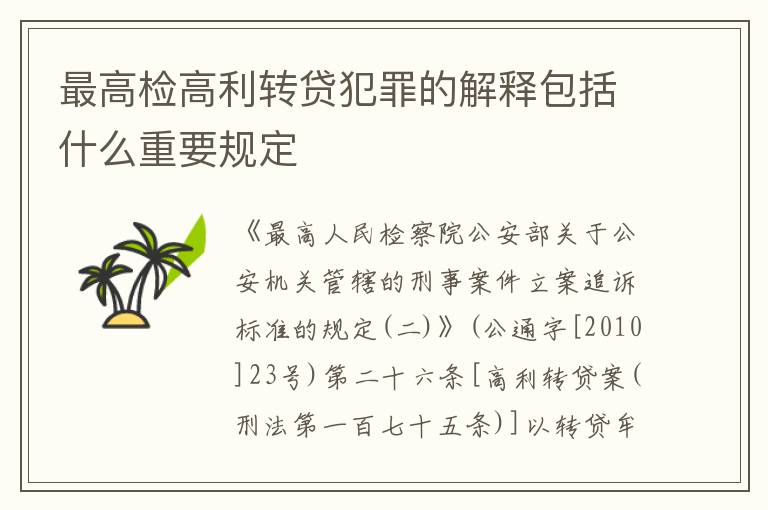 最高检高利转贷犯罪的解释包括什么重要规定

《最高人民检察院公安部关于公安机关管辖的刑事案件立案追诉标准的规定(二)》(公通字[2010]23号)第二十六条[高利转贷案(刑法第一百七十五条)]以转贷牟